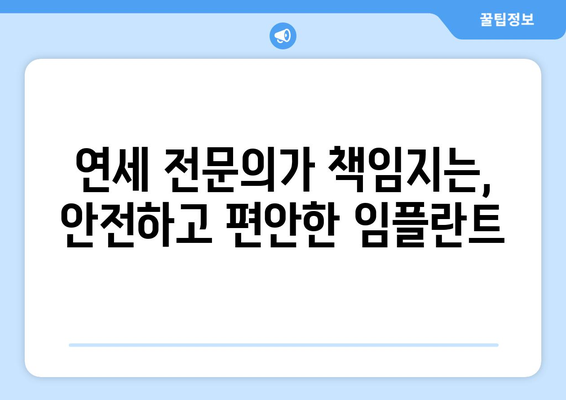 꿀팁정보

연세 전문의가 책임지는,
안전하고 편안한 임플란트